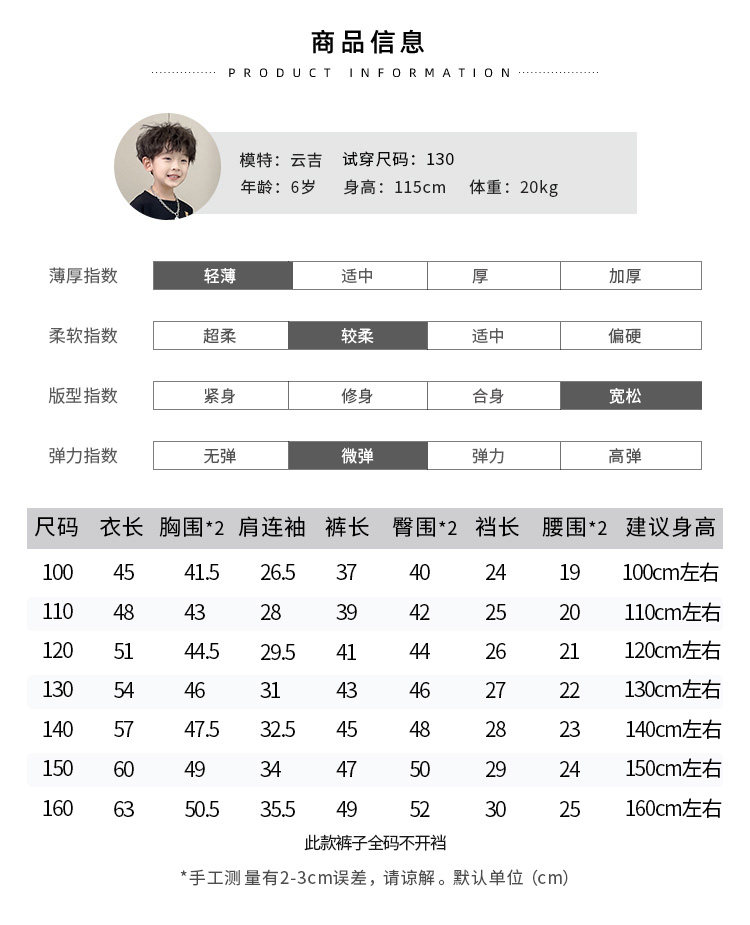 商品信息

PRODUCT INFORMATION

模特：云吉　试穿尺码：130
年龄：6岁　身高：115cm　体重：20kg

| 薄厚指数 | 轻薄 | 适中 | 厚 | 加厚 |
|---|---|---|---|---|
| 柔软指数 | 超柔 | 较柔 | 适中 | 偏硬 |
| 版型指数 | 紧身 | 修身 | 合身 | 宽松 |
| 弹力指数 | 无弹 | 微弹 | 弹力 | 高弹 |

| 尺码 | 衣长 | 胸围*2 | 肩连袖 | 裤长 | 臀围*2 | 裆长 | 腰围*2 | 建议身高 |
|---|---|---|---|---|---|---|---|---|
| 100 | 45 | 41.5 | 26.5 | 37 | 40 | 24 | 19 | 100cm左右 |
| 110 | 48 | 43 | 28 | 39 | 42 | 25 | 20 | 110cm左右 |
| 120 | 51 | 44.5 | 29.5 | 41 | 44 | 26 | 21 | 120cm左右 |
| 130 | 54 | 46 | 31 | 43 | 46 | 27 | 22 | 130cm左右 |
| 140 | 57 | 47.5 | 32.5 | 45 | 48 | 28 | 23 | 140cm左右 |
| 150 | 60 | 49 | 34 | 47 | 50 | 29 | 24 | 150cm左右 |
| 160 | 63 | 50.5 | 35.5 | 49 | 52 | 30 | 25 | 160cm左右 |

此款裤子全码不开裆

*手工测量有2-3cm误差，请谅解。默认单位（cm）